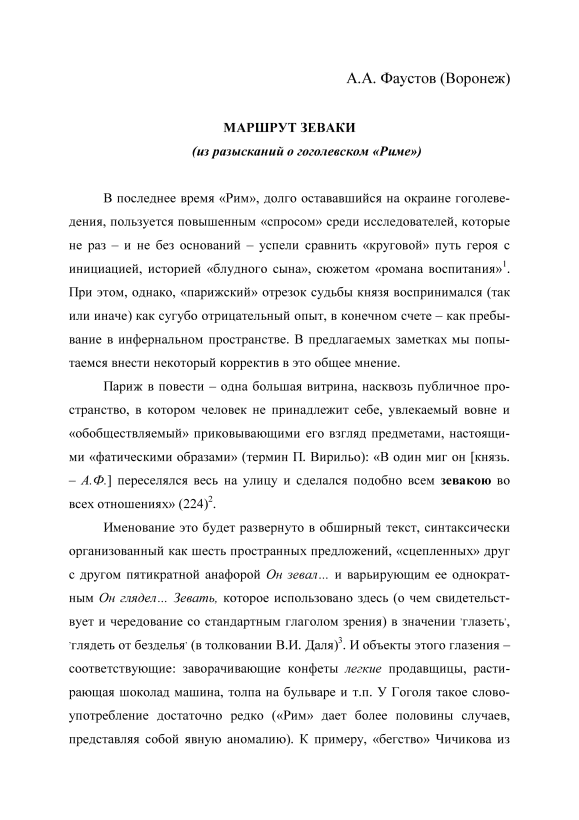 А.А. Фаустов (Воронеж)

МАРШРУТ ЗЕВАКИ
(из разысканий о гоголевском «Риме»)

В последнее время «Рим», долго остававшийся на окраине гоголеведения, пользуется повышенным «спросом» среди исследователей, которые не раз – и не без оснований – успели сравнить «круговой» путь героя с инициацией, историей «блудного сына», сюжетом «романа воспитания»$^1$. При этом, однако, «парижский» отрезок судьбы князя воспринимался (так или иначе) как сугубо отрицательный опыт, в конечном счете – как пребывание в инфернальном пространстве. В предлагаемых заметках мы попытаемся внести некоторый корректив в это общее мнение.

Париж в повести – одна большая витрина, насквозь публичное пространство, в котором человек не принадлежит себе, увлекаемый вовне и «обобществляемый» приковывающими его взгляд предметами, настоящими «фатическими образами» (термин П. Вирильо): «В один миг он [князь. – А.Ф.] переселялся весь на улицу и сделался подобно всем зевакою во всех отношениях» (224)$^2$.

Именование это будет развернуто в обширный текст, синтаксически организованный как шесть пространных предложений, «сцепленных» друг с другом пятикратной анафорой Он зевал... и варьирующим ее однократным Он глядел... Зевать, которое использовано здесь (о чем свидетельствует и чередование со стандартным глаголом зрения) в значении 'глазеть', 'глядеть от безделья' (в толковании В.И. Даля)$^3$. И объекты этого глазения – соответствующие: заворачивающие конфеты легкие продавщицы, растирающая шоколад машина, толпа на бульваре и т.п. У Гоголя такое словоупотребление достаточно редко («Рим» дает более половины случаев, представляя собой явную аномалию). К примеру, «бегство» Чичикова из